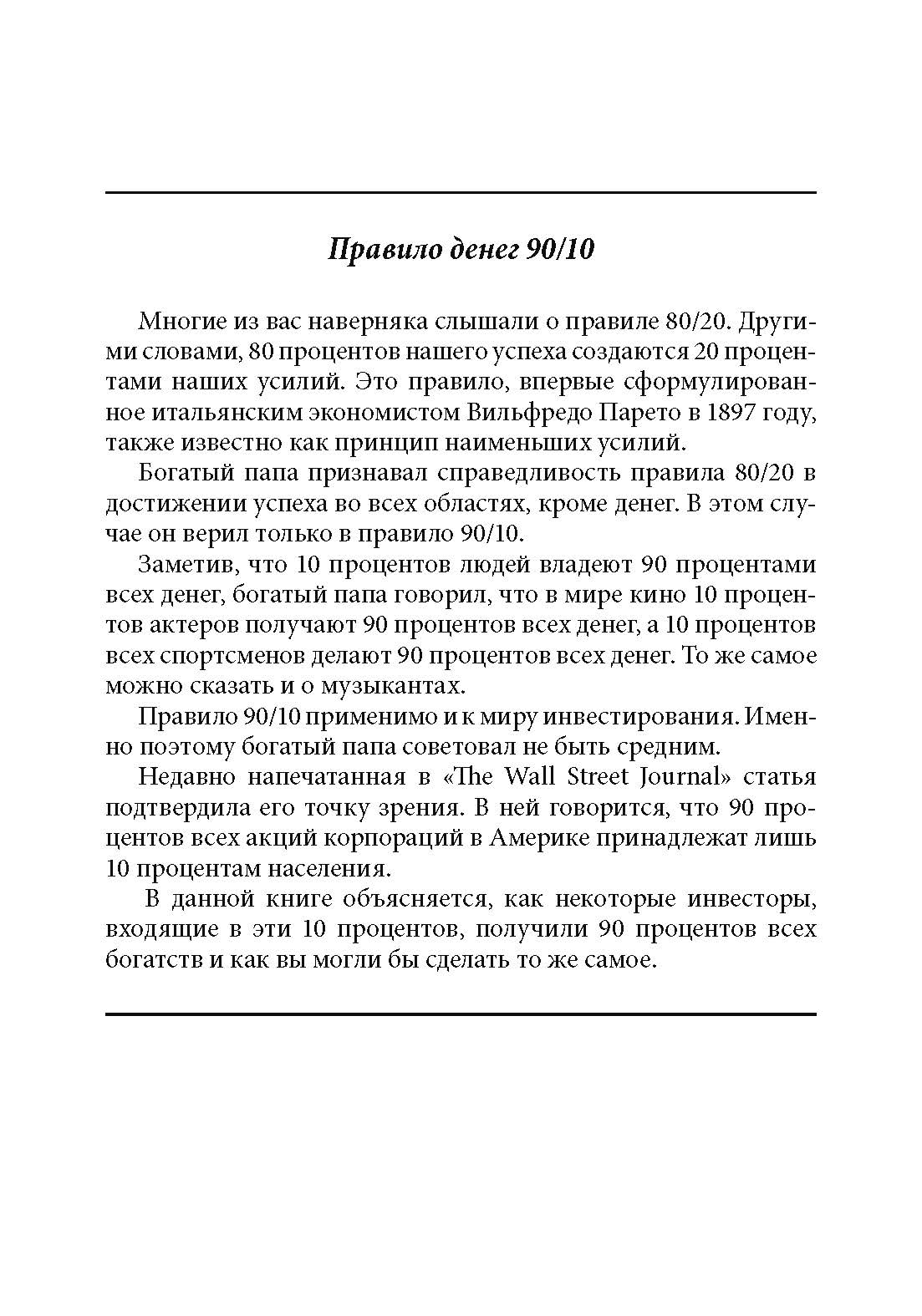 Правило денег 90/10

Многие из вас наверняка слышали о правиле 80/20. Другими словами, 80 процентов нашего успеха создаются 20 процентами наших усилий. Это правило, впервые сформулированное итальянским экономистом Вильфредо Парето в 1897 году, также известно как принцип наименьших усилий.

Богатый папа признавал справедливость правила 80/20 в достижении успеха во всех областях, кроме денег. В этом случае он верил только в правило 90/10.

Заметив, что 10 процентов людей владеют 90 процентами всех денег, богатый папа говорил, что в мире кино 10 процентов актеров получают 90 процентов всех денег, а 10 процентов всех спортсменов делают 90 процентов всех денег. То же самое можно сказать и о музыкантах.

Правило 90/10 применимо и к миру инвестирования. Именно поэтому богатый папа советовал не быть средним.

Недавно напечатанная в «The Wall Street Journal» статья подтвердила его точку зрения. В ней говорится, что 90 процентов всех акций корпораций в Америке принадлежат лишь 10 процентам населения.

В данной книге объясняется, как некоторые инвесторы, входящие в эти 10 процентов, получили 90 процентов всех богатств и как вы могли бы сделать то же самое.